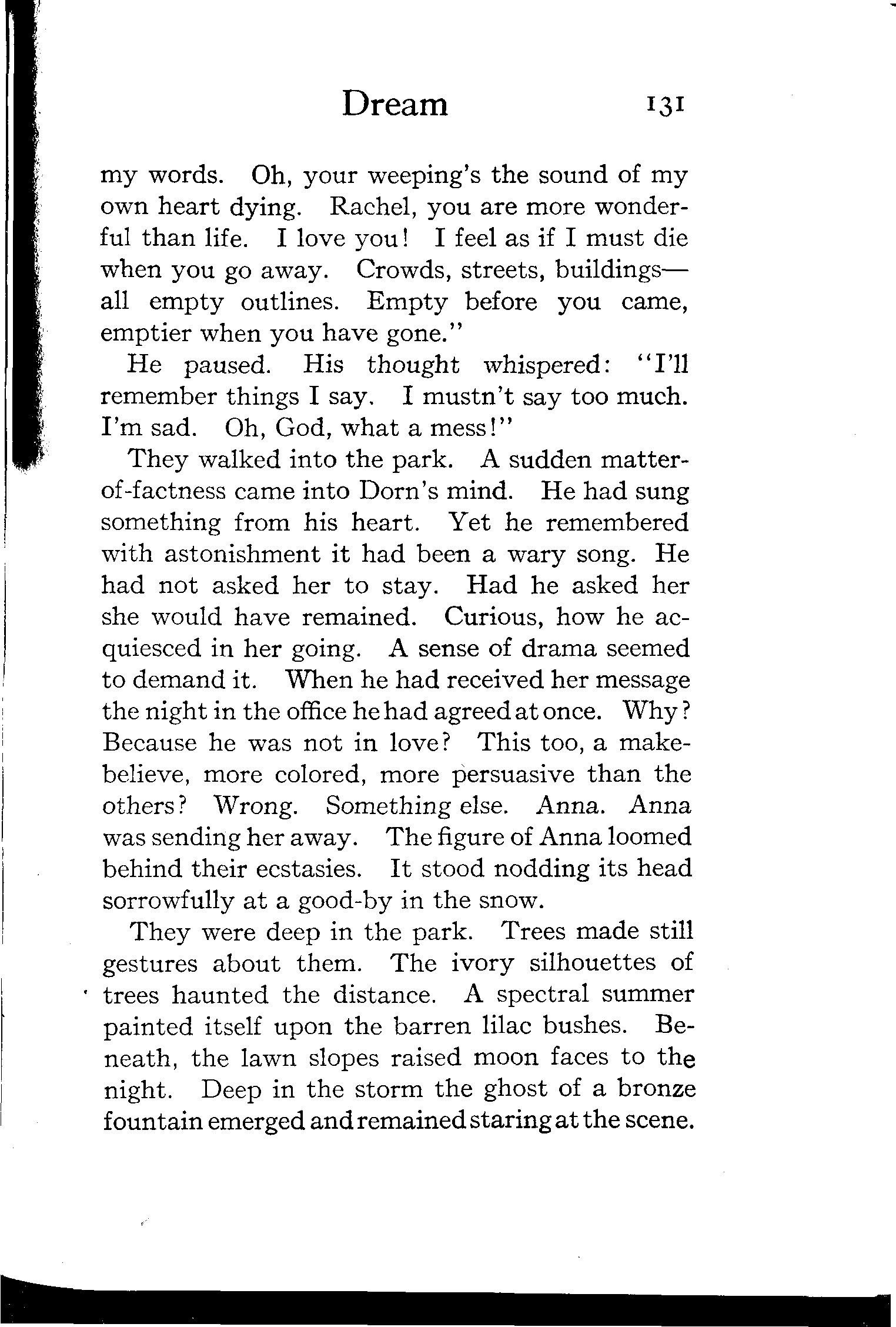 Dream 131

my words. Oh, your weeping's the sound of my own heart dying. Rachel, you are more wonderful than life. I love you! I feel as if I must die when you go away. Crowds, streets, buildings—all empty outlines. Empty before you came, emptier when you have gone."

He paused. His thought whispered: "I'll remember things I say. I mustn't say too much. I'm sad. Oh, God, what a mess!"

They walked into the park. A sudden matter-of-factness came into Dorn's mind. He had sung something from his heart. Yet he remembered with astonishment it had been a wary song. He had not asked her to stay. Had he asked her she would have remained. Curious, how he acquiesced in her going. A sense of drama seemed to demand it. When he had received her message the night in the office he had agreed at once. Why? Because he was not in love? This too, a make-believe, more colored, more persuasive than the others? Wrong. Something else. Anna. Anna was sending her away. The figure of Anna loomed behind their ecstasies. It stood nodding its head sorrowfully at a good-by in the snow.

They were deep in the park. Trees made still gestures about them. The ivory silhouettes of trees haunted the distance. A spectral summer painted itself upon the barren lilac bushes. Beneath, the lawn slopes raised moon faces to the night. Deep in the storm the ghost of a bronze fountain emerged and remained staring at the scene.